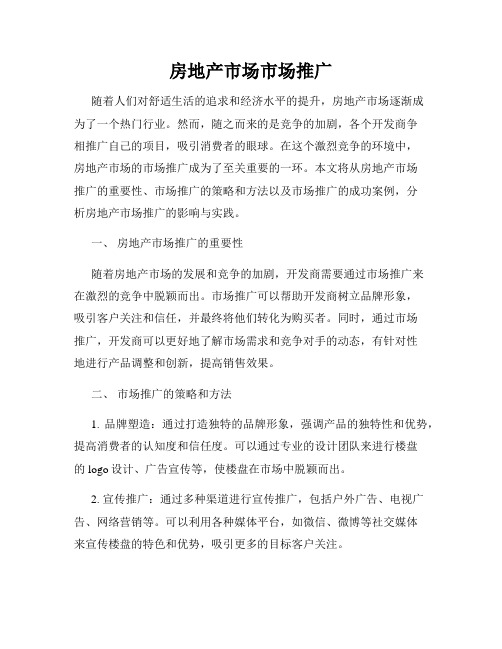 房地产市场市场推广

随着人们对舒适生活的追求和经济水平的提升，房地产市场逐渐成为了一个热门行业。然而，随之而来的是竞争的加剧，各个开发商争相推广自己的项目，吸引消费者的眼球。在这个激烈竞争的环境中，房地产市场的市场推广成为了至关重要的一环。本文将从房地产市场推广的重要性、市场推广的策略和方法以及市场推广的成功案例，分析房地产市场推广的影响与实践。

一、 房地产市场推广的重要性

随着房地产市场的发展和竞争的加剧，开发商需要通过市场推广来在激烈的竞争中脱颖而出。市场推广可以帮助开发商树立品牌形象，吸引客户关注和信任，并最终将他们转化为购买者。同时，通过市场推广，开发商可以更好地了解市场需求和竞争对手的动态，有针对性地进行产品调整和创新，提高销售效果。

二、 市场推广的策略和方法

1. 品牌塑造：通过打造独特的品牌形象，强调产品的独特性和优势，提高消费者的认知度和信任度。可以通过专业的设计团队来进行楼盘的 logo 设计、广告宣传等，使楼盘在市场中脱颖而出。

2. 宣传推广：通过多种渠道进行宣传推广，包括户外广告、电视广告、网络营销等。可以利用各种媒体平台，如微信、微博等社交媒体来宣传楼盘的特色和优势，吸引更多的目标客户关注。